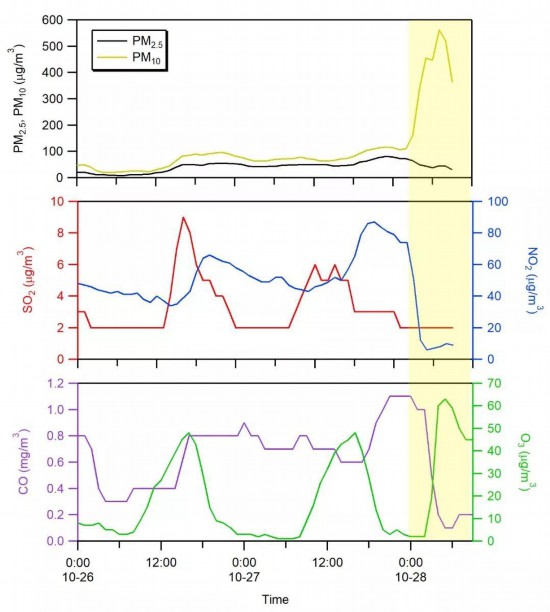 600
500
400
300
200
100
0
$PM_{2.5}$, $PM_{10}$ ($\mu g/m^3$)
$PM_{2.5}$
$PM_{10}$

10
8
6
4
2
0
$SO_2$ ($\mu g/m^3$)
100
80
60
40
20
0
$NO_2$ ($\mu g/m^3$)

1.2
1.0
0.8
0.6
0.4
0.2
0.0
CO ($mg/m^3$)
70
60
50
40
30
20
10
0
$O_3$ ($\mu g/m^3$)

0:00
10-26
12:00
0:00
10-27
12:00
0:00
10-28

Time